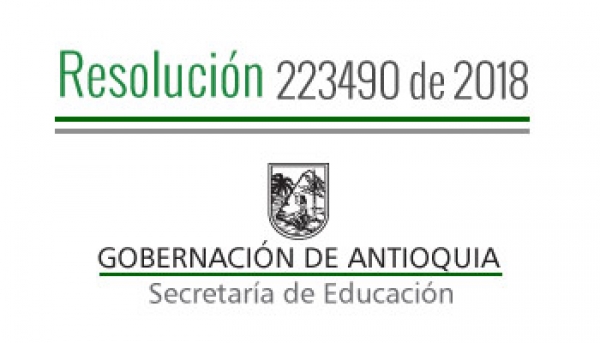 Resolución 223490 de 2018

GOBERNACIÓN DE ANTIOQUIA
Secretaría de Educación